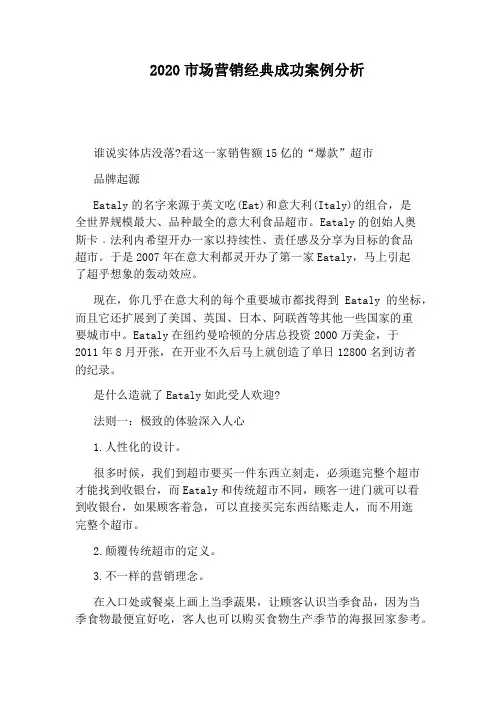 2020 市场营销经典成功案例分析

谁说实体店没落?看这一家销售额 15 亿的“爆款”超市

品牌起源

Eataly 的名字来源于英文吃(Eat)和意大利(Italy)的组合，是全世界规模最大、品种最全的意大利食品超市。Eataly 的创始人奥斯卡．法利内希望开办一家以持续性、责任感及分享为目标的食品超市。于是 2007 年在意大利都灵开办了第一家 Eataly，马上引起了超乎想象的轰动效应。

现在，你几乎在意大利的每个重要城市都找得到 Eataly 的坐标，而且它还扩展到了美国、英国、日本、阿联酋等其他一些国家的重要城市中。Eataly 在纽约曼哈顿的分店总投资 2000 万美金，于 2011 年 8 月开张，在开业不久后马上就创造了单日 12800 名到访者的纪录。

是什么造就了 Eataly 如此受人欢迎?

法则一：极致的体验深入人心

1.人性化的设计。

很多时候，我们到超市要买一件东西立刻走，必须逛完整个超市才能找到收银台，而 Eataly 和传统超市不同，顾客一进门就可以看到收银台，如果顾客着急，可以直接买完东西结账走人，而不用逛完整个超市。

2.颠覆传统超市的定义。

3.不一样的营销理念。

在入口处或餐桌上画上当季蔬果，让顾客认识当季食品，因为当季食物最便宜好吃，客人也可以购买食物生产季节的海报回家参考。